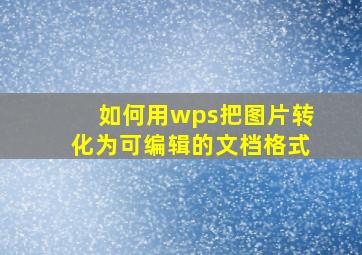 如何用wps把图片转化为可编辑的文档格式